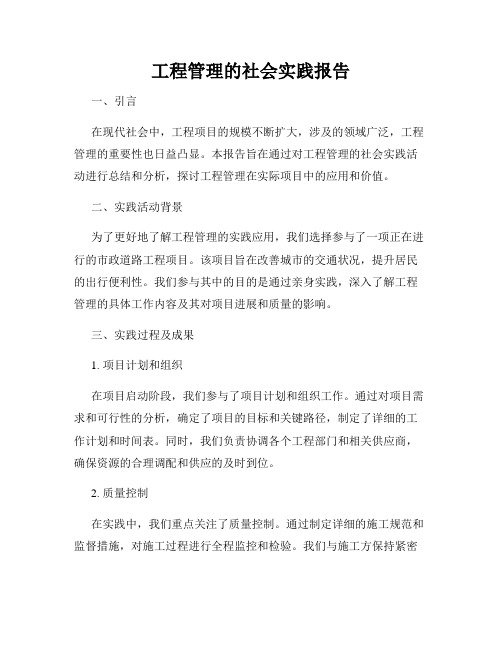 工程管理的社会实践报告

一、引言

在现代社会中，工程项目的规模不断扩大，涉及的领域广泛，工程管理的重要性也日益凸显。本报告旨在通过对工程管理的社会实践活动进行总结和分析，探讨工程管理在实际项目中的应用和价值。

二、实践活动背景

为了更好地了解工程管理的实践应用，我们选择参与了一项正在进行的市政道路工程项目。该项目旨在改善城市的交通状况，提升居民的出行便利性。我们参与其中的目的是通过亲身实践，深入了解工程管理的具体工作内容及其对项目进展和质量的影响。

三、实践过程及成果

1. 项目计划和组织

在项目启动阶段，我们参与了项目计划和组织工作。通过对项目需求和可行性的分析，确定了项目的目标和关键路径，制定了详细的工作计划和时间表。同时，我们负责协调各个工程部门和相关供应商，确保资源的合理调配和供应的及时到位。

2. 质量控制

在实践中，我们重点关注了质量控制。通过制定详细的施工规范和监督措施，对施工过程进行全程监控和检验。我们与施工方保持紧密